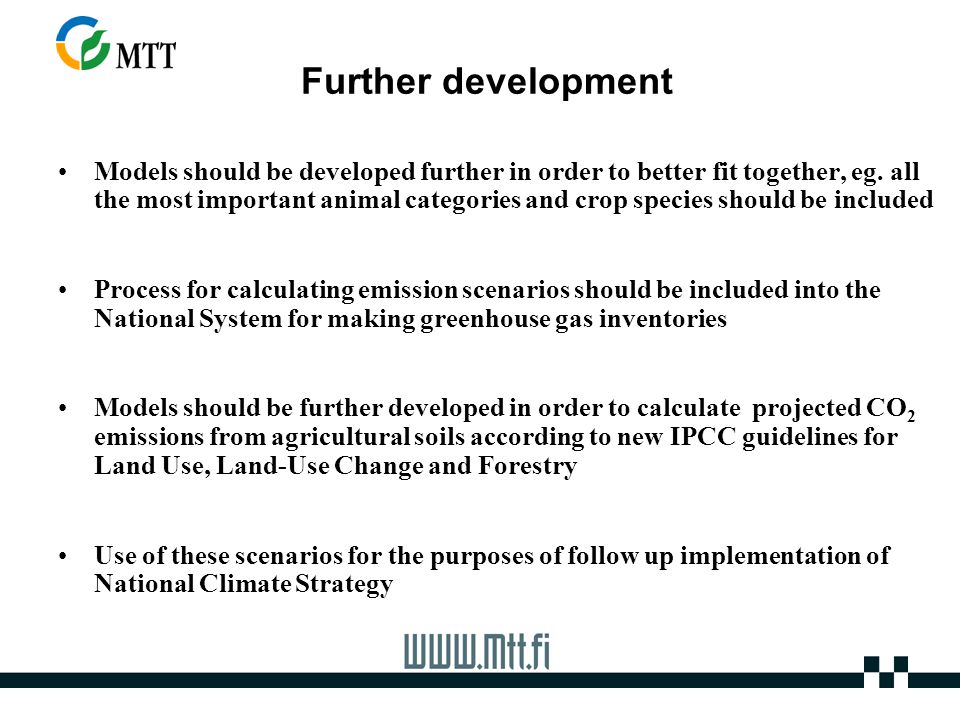 MTT

Further development

• Models should be developed further in order to better fit together, eg. all the most important animal categories and crop species should be included

• Process for calculating emission scenarios should be included into the National System for making greenhouse gas inventories

• Models should be further developed in order to calculate projected $CO_2$ emissions from agricultural soils according to new IPCC guidelines for Land Use, Land-Use Change and Forestry

• Use of these scenarios for the purposes of follow up implementation of National Climate Strategy

www.mtt.fi